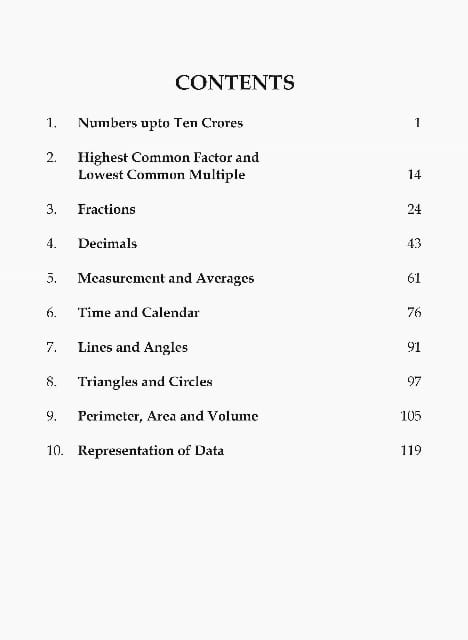 CONTENTS

1. Numbers upto Ten Crores 1

2. Highest Common Factor and Lowest Common Multiple 14

3. Fractions 24

4. Decimals 43

5. Measurement and Averages 61

6. Time and Calendar 76

7. Lines and Angles 91

8. Triangles and Circles 97

9. Perimeter, Area and Volume 105

10. Representation of Data 119